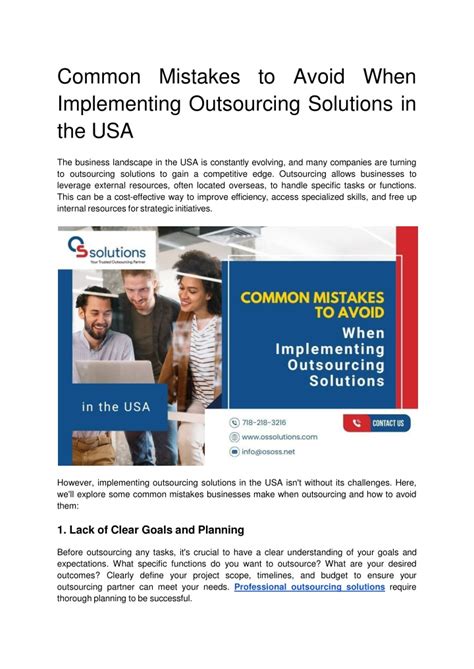 Common Mistakes to Avoid When Implementing Outsourcing Solutions in the USA

The business landscape in the USA is constantly evolving, and many companies are turning to outsourcing solutions to gain a competitive edge. Outsourcing allows businesses to leverage external resources, often located overseas, to handle specific tasks or functions. This can be a cost-effective way to improve efficiency, access specialized skills, and free up internal resources for strategic initiatives.

OS solutions
Your Trusted Outsourcing Partner

COMMON MISTAKES TO AVOID
When Implementing Outsourcing Solutions

in the USA

718-218-3216
www.ossolutions.com
info@ososs.net

CONTACT US

However, implementing outsourcing solutions in the USA isn't without its challenges. Here, we'll explore some common mistakes businesses make when outsourcing and how to avoid them:

1. Lack of Clear Goals and Planning

Before outsourcing any tasks, it's crucial to have a clear understanding of your goals and expectations. What specific functions do you want to outsource? What are your desired outcomes? Clearly define your project scope, timelines, and budget to ensure your outsourcing partner can meet your needs. Professional outsourcing solutions require thorough planning to be successful.